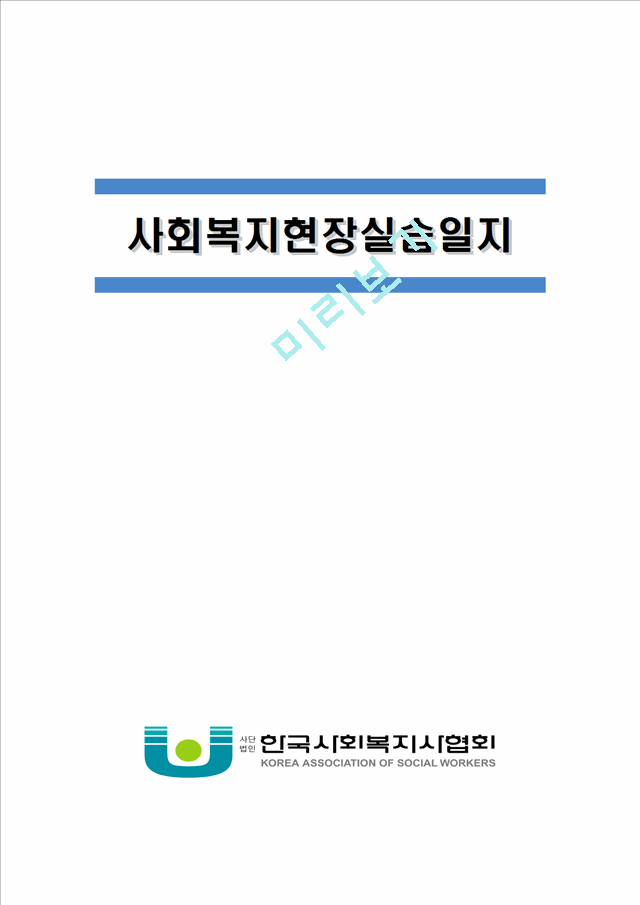 사회복지현장실습일지

미리보기

사단법인 한국사회복지사협회
KOREA ASSOCIATION OF SOCIAL WORKERS